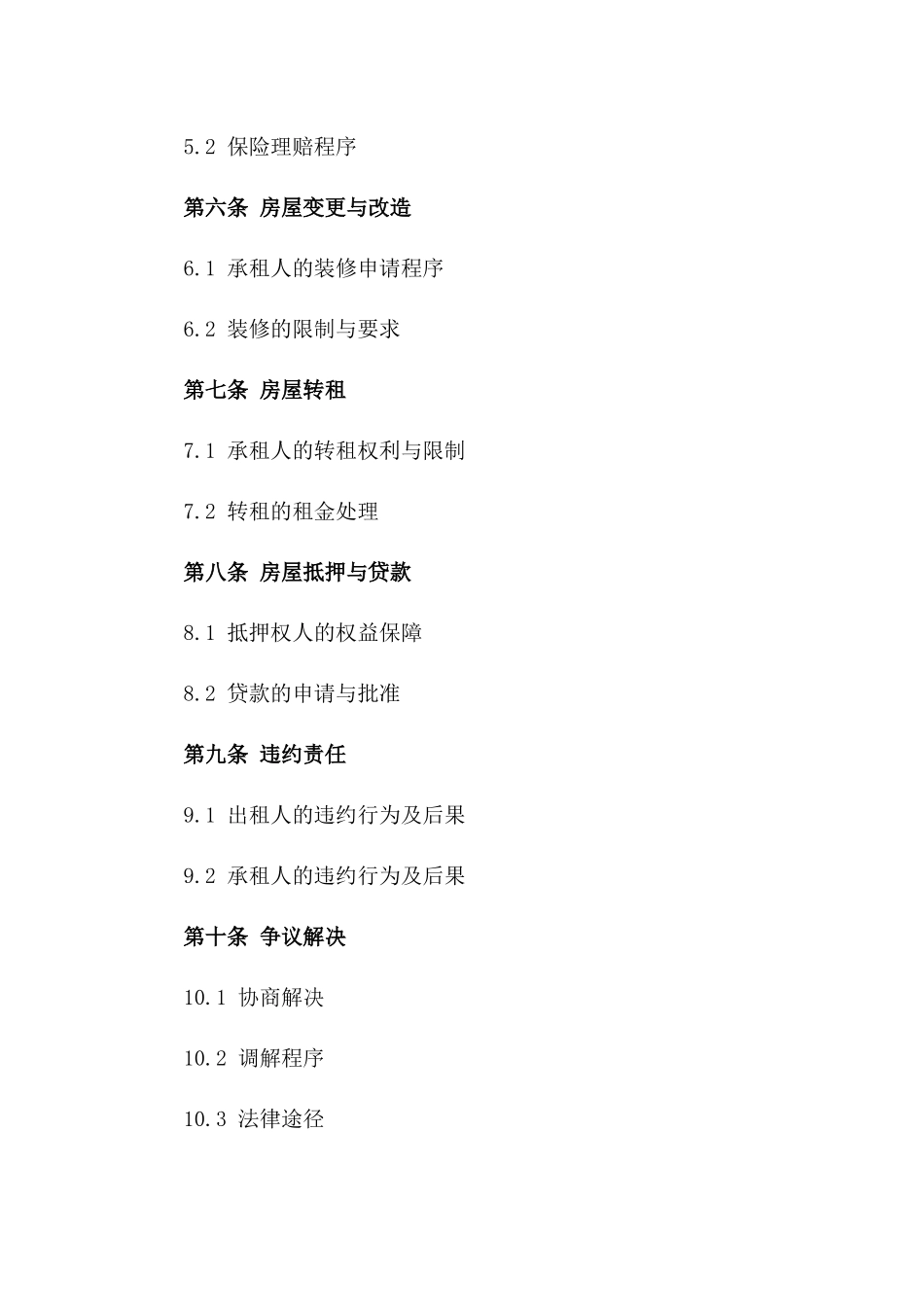 5.2 保险理赔程序

第六条 房屋变更与改造

6.1 承租人的装修申请程序

6.2 装修的限制与要求

第七条 房屋转租

7.1 承租人的转租权利与限制

7.2 转租的租金处理

第八条 房屋抵押与贷款

8.1 抵押权人的权益保障

8.2 贷款的申请与批准

第九条 违约责任

9.1 出租人的违约行为及后果

9.2 承租人的违约行为及后果

第十条 争议解决

10.1 协商解决

10.2 调解程序

10.3 法律途径